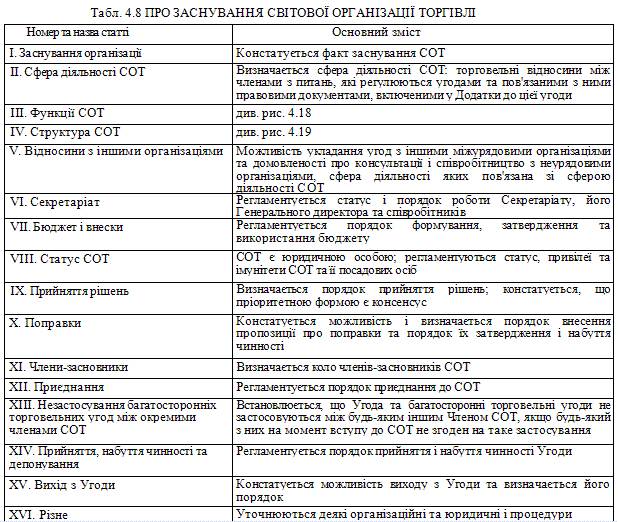 Табл. 4.8 ПРО ЗАСНУВАННЯ СВІТОВОЇ ОРГАНІЗАЦІЇ ТОРГІВЛІ

| Номер та назва статті | Основний зміст |
|---|---|
| I. Заснування організації | Констатується факт заснування СОТ |
| II. Сфера діяльності СОТ | Визначається сфера діяльності СОТ: торговельні відносини між членами з питань, які регулюються угодами та пов'язаними з ними правовими документами, включеними у Додатки до цієї угоди |
| III. Функції СОТ | див. рис. 4.18 |
| IV. Структура СОТ | див. рис. 4.19 |
| V. Відносини з іншими організаціями | Можливість укладання угод з іншими міжурядовими організаціями та домовленості про консультації і співробітництво з неурядовими організаціями, сфера діяльності яких пов'язана зі сферою діяльності СОТ |
| VI. Секретаріат | Регламентується статус і порядок роботи Секретаріату, його Генерального директора та співробітників |
| VII. Бюджет і внески | Регламентується порядок формування, затвердження та використання бюджету |
| VIII. Статус СОТ | СОТ є юридичною особою; регламентуються статус, привілеї та імунітети СОТ та її посадових осіб |
| IX. Прийняття рішень | Визначається порядок прийняття рішень; констатується, що пріоритетною формою є консенсус |
| X. Поправки | Констатується можливість і визначається порядок внесення пропозиції про поправки та порядок їх затвердження і набуття чинності |
| XI. Члени-засновники | Визначається коло членів-засновників СОТ |
| XII. Приєднання | Регламентується порядок приєднання до СОТ |
| XIII. Незастосування багатосторонніх торговельних угод між окремими членами СОТ | Встановлюється, що Угода та багатосторонні торговельні угоди не застосовуються між будь-яким іншим Членом СОТ, якщо будь-який з них на момент вступу до СОТ не згоден на таке застосування |
| XIV. Прийняття, набуття чинності та депонування | Регламентується порядок прийняття і набуття чинності Угоди |
| XV. Вихід з Угоди | Констатується можливість виходу з Угоди та визначається його порядок |
| XVI. Різне | Уточнюються деякі організаційні та юридичні і процедури |